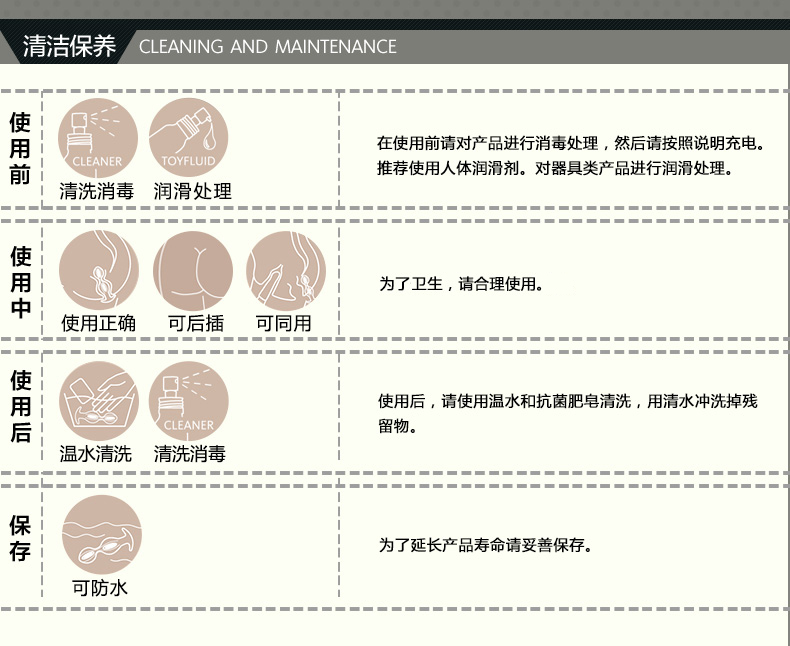 清洁保养 CLEANING AND MAINTENANCE

使用前

CLEANER
清洗消毒

TOYFLUID
润滑处理

在使用前请对产品进行消毒处理，然后请按照说明充电。推荐使用人体润滑剂。对器具类产品进行润滑处理。

使用中

使用正确

可后插

可同用

为了卫生，请合理使用。

使用后

温水清洗

CLEANER
清洗消毒

使用后，请使用温水和抗菌肥皂清洗，用清水冲洗掉残留物。

保存

可防水

为了延长产品寿命请妥善保存。